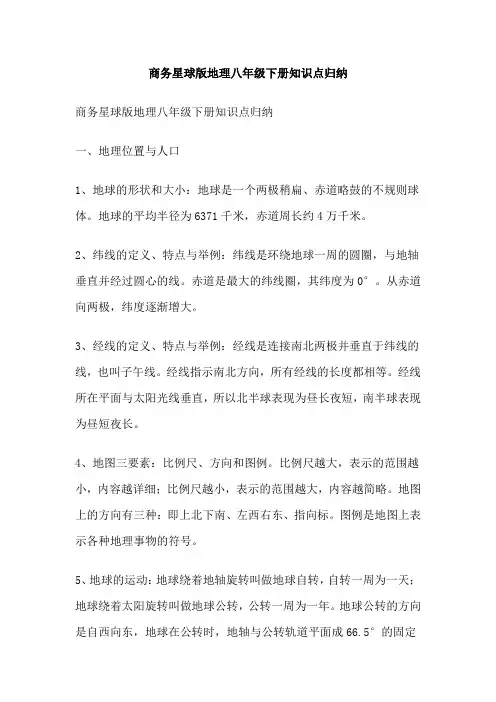 商务星球版地理八年级下册知识点归纳

商务星球版地理八年级下册知识点归纳

一、地理位置与人口

1、地球的形状和大小：地球是一个两极稍扁、赤道略鼓的不规则球体。地球的平均半径为6371千米，赤道周长约4万千米。

2、纬线的定义、特点与举例：纬线是环绕地球一周的圆圈，与地轴垂直并经过圆心的线。赤道是最大的纬线圈，其纬度为0°。从赤道向两极，纬度逐渐增大。

3、经线的定义、特点与举例：经线是连接南北两极并垂直于纬线的线，也叫子午线。经线指示南北方向，所有经线的长度都相等。经线所在平面与太阳光线垂直，所以北半球表现为昼长夜短，南半球表现为昼短夜长。

4、地图三要素：比例尺、方向和图例。比例尺越大，表示的范围越小，内容越详细；比例尺越小，表示的范围越大，内容越简略。地图上的方向有三种：即上北下南、左西右东、指向标。图例是地图上表示各种地理事物的符号。

5、地球的运动：地球绕着地轴旋转叫做地球自转，自转一周为一天；地球绕着太阳旋转叫做地球公转，公转一周为一年。地球公转的方向是自西向东，地球在公转时，地轴与公转轨道平面成66.5°的固定